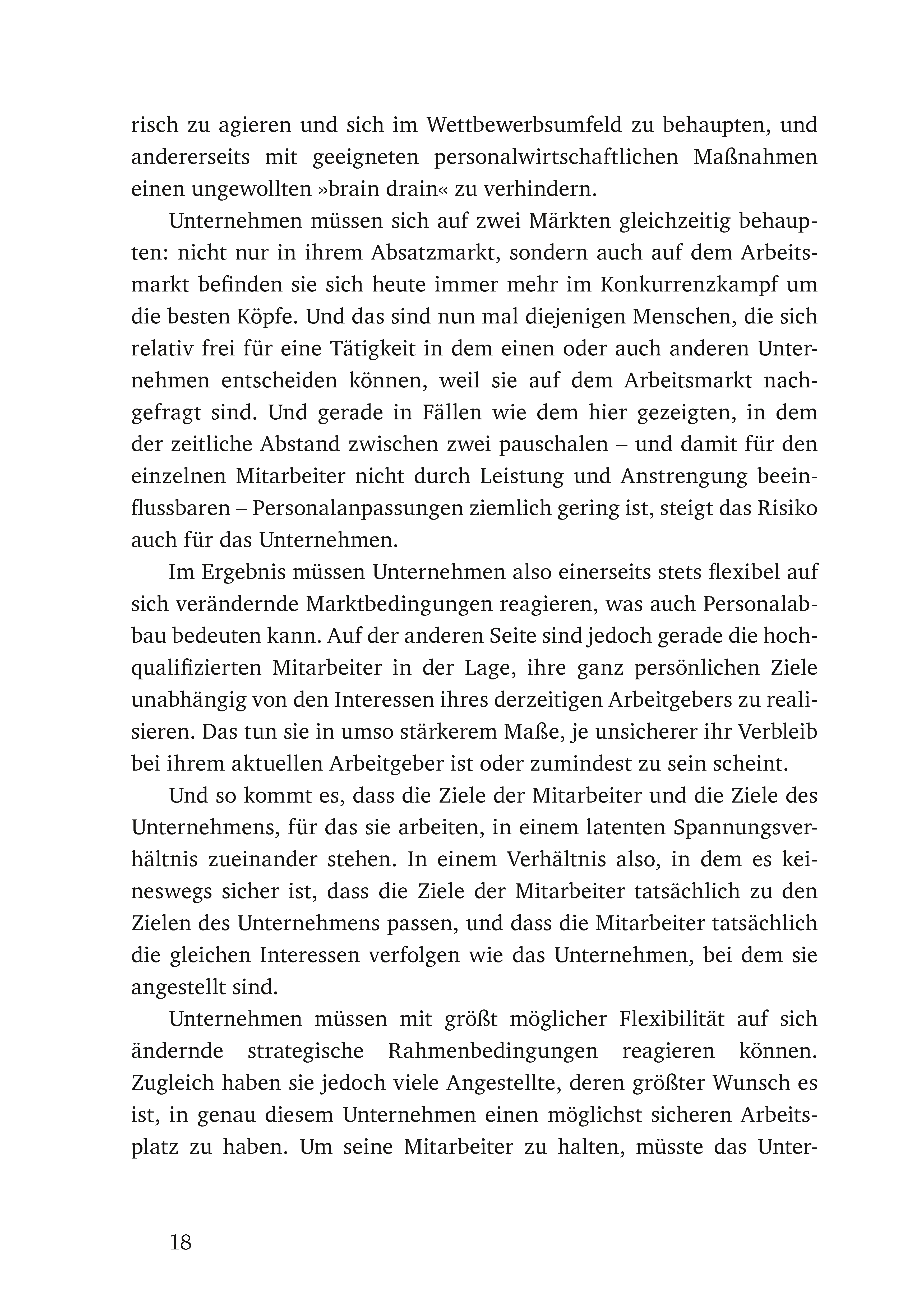 risch zu agieren und sich im Wettbewerbsumfeld zu behaupten, und andererseits mit geeigneten personalwirtschaftlichen Maßnahmen einen ungewollten »brain drain« zu verhindern.

Unternehmen müssen sich auf zwei Märkten gleichzeitig behaupten: nicht nur in ihrem Absatzmarkt, sondern auch auf dem Arbeitsmarkt befinden sie sich heute immer mehr im Konkurrenzkampf um die besten Köpfe. Und das sind nun mal diejenigen Menschen, die sich relativ frei für eine Tätigkeit in dem einen oder auch anderen Unternehmen entscheiden können, weil sie auf dem Arbeitsmarkt nachgefragt sind. Und gerade in Fällen wie dem hier gezeigten, in dem der zeitliche Abstand zwischen zwei pauschalen – und damit für den einzelnen Mitarbeiter nicht durch Leistung und Anstrengung beeinflussbaren – Personalanpassungen ziemlich gering ist, steigt das Risiko auch für das Unternehmen.

Im Ergebnis müssen Unternehmen also einerseits stets flexibel auf sich verändernde Marktbedingungen reagieren, was auch Personalabbau bedeuten kann. Auf der anderen Seite sind jedoch gerade die hochqualifizierten Mitarbeiter in der Lage, ihre ganz persönlichen Ziele unabhängig von den Interessen ihres derzeitigen Arbeitgebers zu realisieren. Das tun sie in umso stärkerem Maße, je unsicherer ihr Verbleib bei ihrem aktuellen Arbeitgeber ist oder zumindest zu sein scheint.

Und so kommt es, dass die Ziele der Mitarbeiter und die Ziele des Unternehmens, für das sie arbeiten, in einem latenten Spannungsverhältnis zueinander stehen. In einem Verhältnis also, in dem es keineswegs sicher ist, dass die Ziele der Mitarbeiter tatsächlich zu den Zielen des Unternehmens passen, und dass die Mitarbeiter tatsächlich die gleichen Interessen verfolgen wie das Unternehmen, bei dem sie angestellt sind.

Unternehmen müssen mit größt möglicher Flexibilität auf sich ändernde strategische Rahmenbedingungen reagieren können. Zugleich haben sie jedoch viele Angestellte, deren größter Wunsch es ist, in genau diesem Unternehmen einen möglichst sicheren Arbeitsplatz zu haben. Um seine Mitarbeiter zu halten, müsste das Unter-

18